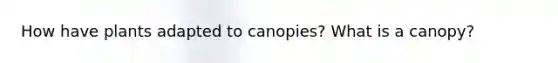 How have plants adapted to canopies? What is a canopy?